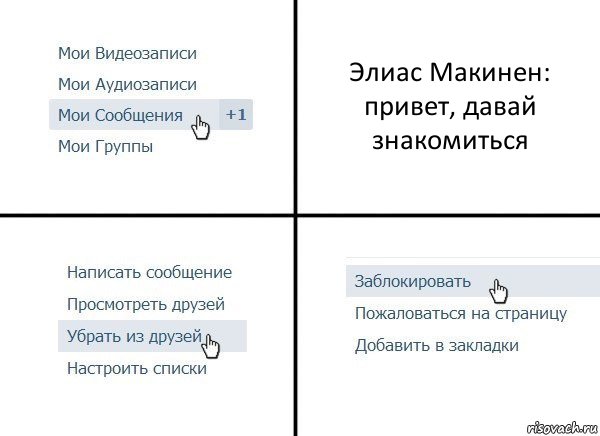 Мои Видеозаписи
Мои Аудиозаписи
Мои Сообщения +1
Мои Группы

Элиас Макинен: привет, давай знакомиться

Написать сообщение
Просмотреть друзей
Убрать из друзей
Настроить списки

Заблокировать
Пожаловаться на страницу
Добавить в закладки

risovach.ru